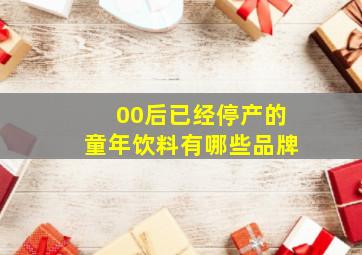 00后已经停产的
童年饮料有哪些品牌